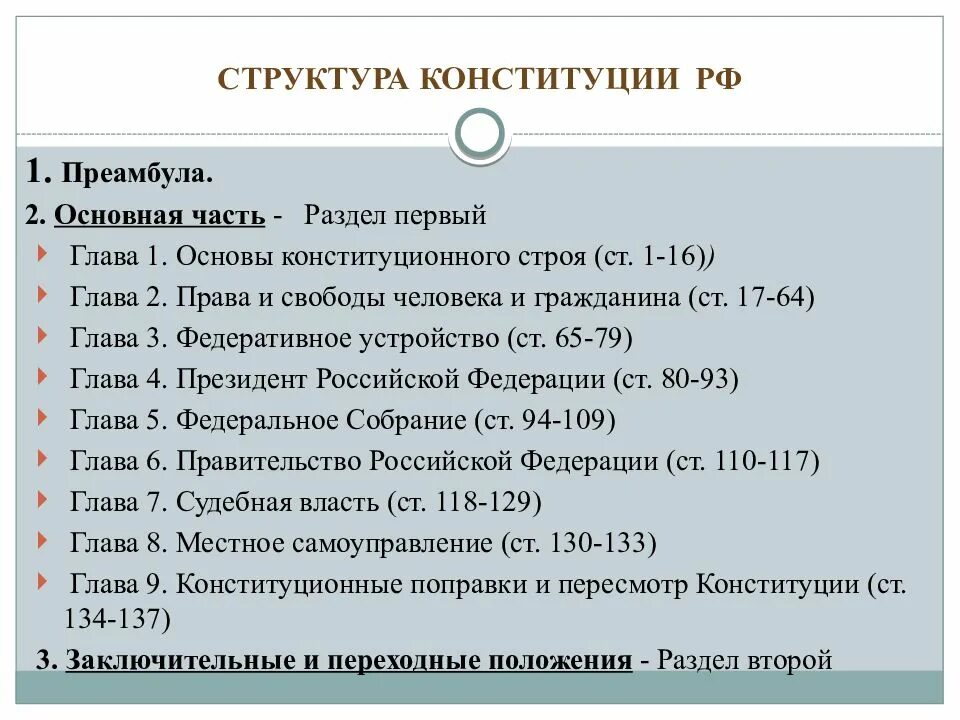 СТРУКТУРА КОНСТИТУЦИИ РФ

1. Преамбула.

2. Основная часть - Раздел первый

Глава 1. Основы конституционного строя (ст. 1-16))

Глава 2. Права и свободы человека и гражданина (ст. 17-64)

Глава 3. Федеративное устройство (ст. 65-79)

Глава 4. Президент Российской Федерации (ст. 80-93)

Глава 5. Федеральное Собрание (ст. 94-109)

Глава 6. Правительство Российской Федерации (ст. 110-117)

Глава 7. Судебная власть (ст. 118-129)

Глава 8. Местное самоуправление (ст. 130-133)

Глава 9. Конституционные поправки и пересмотр Конституции (ст. 134-137)

3. Заключительные и переходные положения - Раздел второй